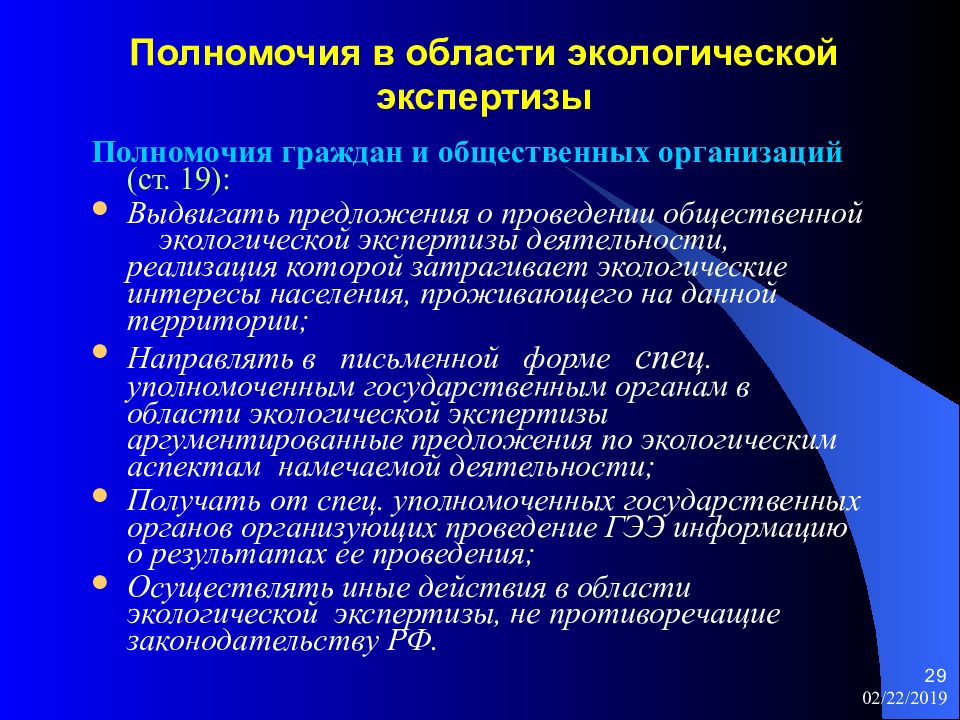 Полномочия в области экологической экспертизы

Полномочия граждан и общественных организаций (ст. 19):

• Выдвигать предложения о проведении общественной экологической экспертизы деятельности, реализация которой затрагивает экологические интересы населения, проживающего на данной территории;
• Направлять в письменной форме спец. уполномоченным государственным органам в области экологической экспертизы аргументированные предложения по экологическим аспектам намечаемой деятельности;
• Получать от спец. уполномоченных государственных органов организующих проведение ГЭЭ информацию о результатах ее проведения;
• Осуществлять иные действия в области экологической экспертизы, не противоречащие законодательству РФ.

29
02/22/2019